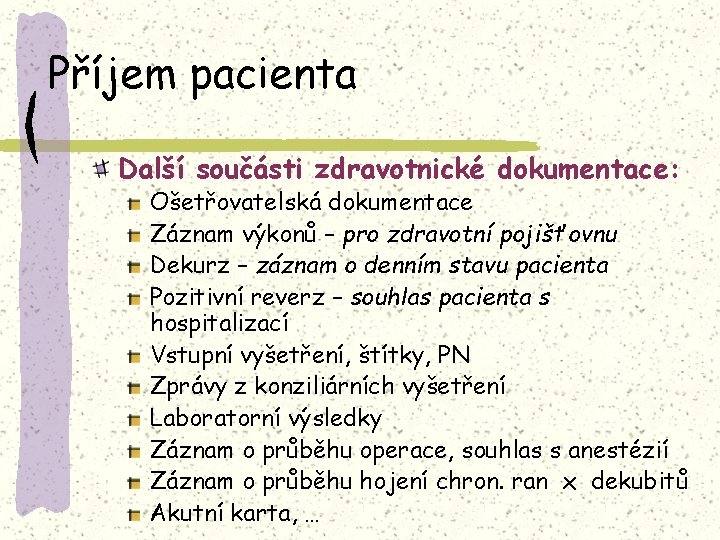 Příjem pacienta

Další součásti zdravotnické dokumentace:

Ošetřovatelská dokumentace

Záznam výkonů – pro zdravotní pojišťovnu

Dekurz – záznam o denním stavu pacienta

Pozitivní reverz – souhlas pacienta s hospitalizací

Vstupní vyšetření, štítky, PN

Zprávy z konziliárních vyšetření

Laboratorní výsledky

Záznam o průběhu operace, souhlas s anestézií

Záznam o průběhu hojení chron. ran x dekubitů

Akutní karta, …